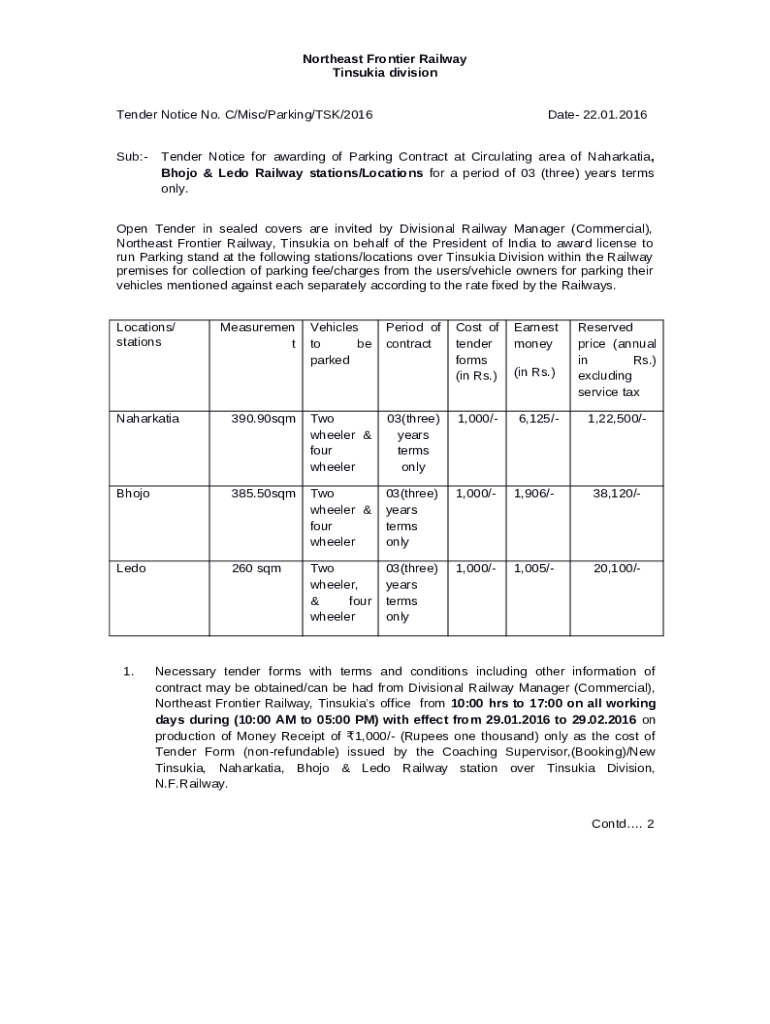 Northeast Frontier Railway
Tinsukia division

Tender Notice No. C/Misc/Parking/TSK/2016 Date- 22.01.2016

Sub:- Tender Notice for awarding of Parking Contract at Circulating area of Naharkatia, Bhojo & Ledo Railway stations/Locations for a period of 03 (three) years terms only.

Open Tender in sealed covers are invited by Divisional Railway Manager (Commercial), Northeast Frontier Railway, Tinsukia on behalf of the President of India to award license to run Parking stand at the following stations/locations over Tinsukia Division within the Railway premises for collection of parking fee/charges from the users/vehicle owners for parking their vehicles mentioned against each separately according to the rate fixed by the Railways.

| Locations/ stations | Measurement | Vehicles to be parked | Period of contract | Cost of tender forms (in Rs.) | Earnest money (in Rs.) | Reserved price (annual in Rs.) excluding service tax |
|---|---|---|---|---|---|---|
| Naharkatia | 390.90sqm | Two wheeler & four wheeler | 03(three) years terms only | 1,000/- | 6,125/- | 1,22,500/- |
| Bhojo | 385.50sqm | Two wheeler & four wheeler | 03(three) years terms only | 1,000/- | 1,906/- | 38,120/- |
| Ledo | 260 sqm | Two wheeler, & four wheeler | 03(three) years terms only | 1,000/- | 1,005/- | 20,100/- |

1. Necessary tender forms with terms and conditions including other information of contract may be obtained/can be had from Divisional Railway Manager (Commercial), Northeast Frontier Railway, Tinsukia's office from 10:00 hrs to 17:00 on all working days during (10:00 AM to 05:00 PM) with effect from 29.01.2016 to 29.02.2016 on production of Money Receipt of ₹1,000/- (Rupees one thousand) only as the cost of Tender Form (non-refundable) issued by the Coaching Supervisor,(Booking)/New Tinsukia, Naharkatia, Bhojo & Ledo Railway station over Tinsukia Division, N.F.Railway.

Contd…. 2